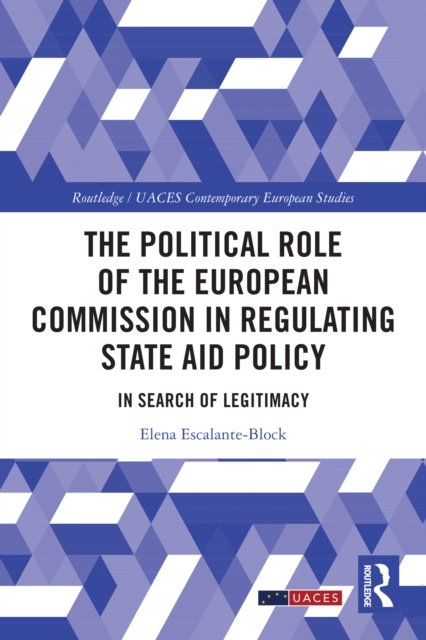 Routledge / UACES Contemporary European Studies

THE POLITICAL ROLE OF THE EUROPEAN COMMISSION IN REGULATING STATE AID POLICY

IN SEARCH OF LEGITIMACY

Elena Escalante-Block

UACES

ROUTLEDGE